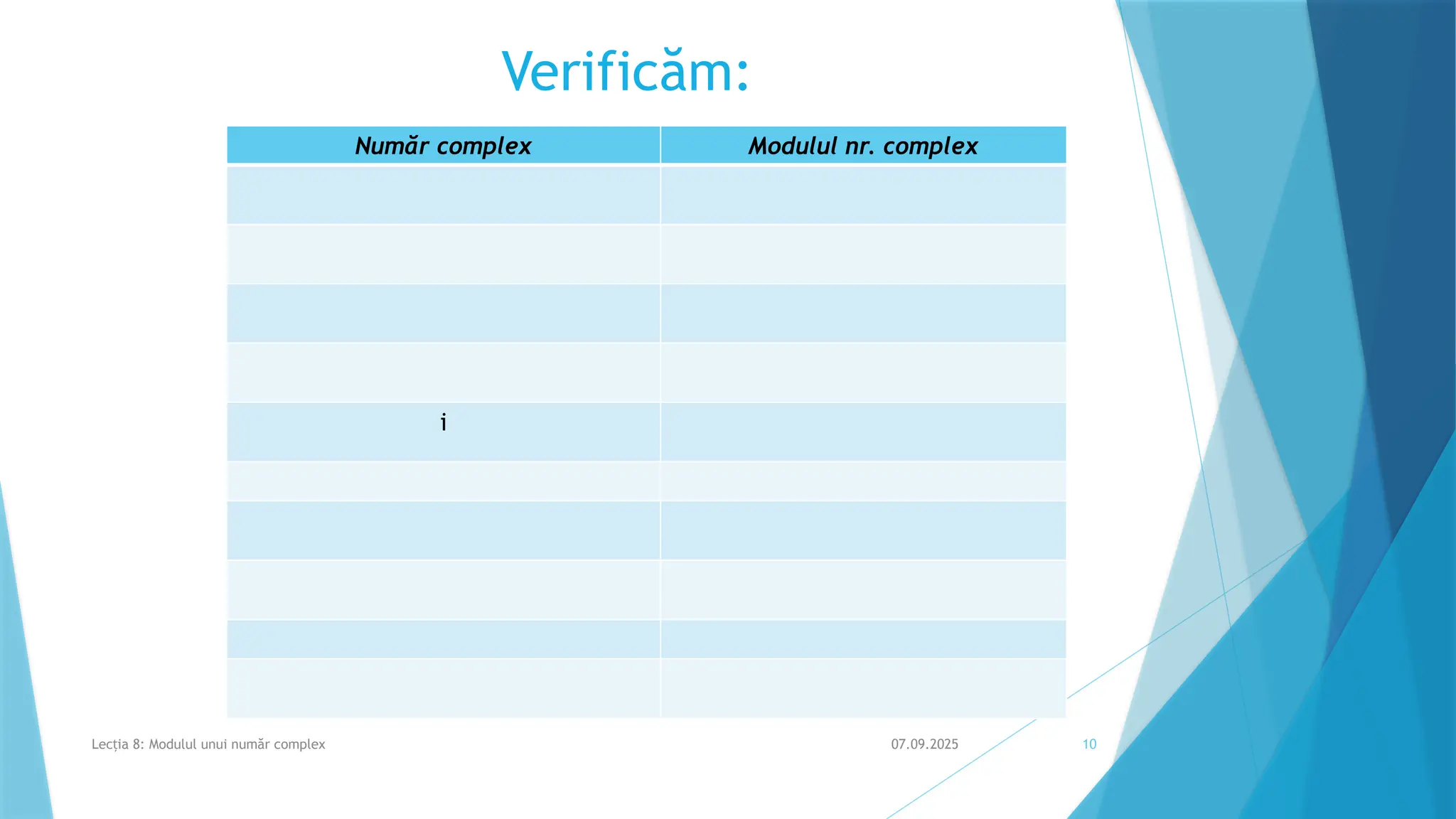 Verificăm:

| Număr complex | Modulul nr. complex |
|---|---|
| | |
| | |
| | |
| | |
| i | |
| | |
| | |
| | |
| | |
| | |

Lecția 8: Modulul unui număr complex

07.09.2025

10